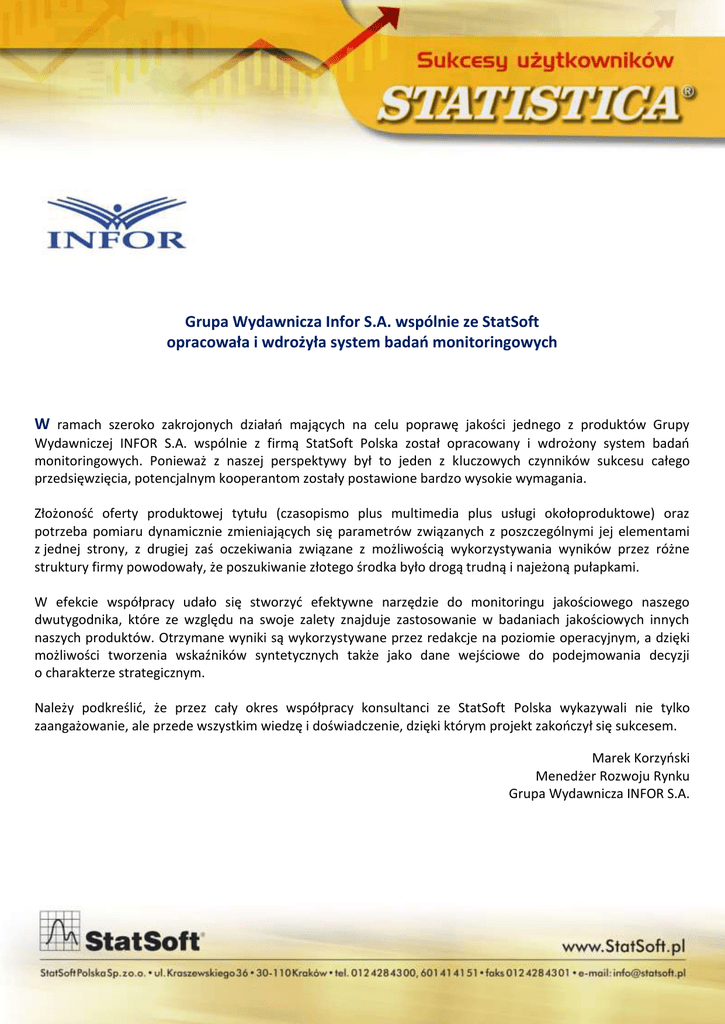 Sukcesy użytkowników
STATISTICA®

INFOR

Grupa Wydawnicza Infor S.A. wspólnie ze StatSoft opracowała i wdrożyła system badań monitoringowych

W ramach szeroko zakrojonych działań mających na celu poprawę jakości jednego z produktów Grupy Wydawniczej INFOR S.A. wspólnie z firmą StatSoft Polska został opracowany i wdrożony system badań monitoringowych. Ponieważ z naszej perspektywy był to jeden z kluczowych czynników sukcesu całego przedsięwzięcia, potencjalnym kooperantom zostały postawione bardzo wysokie wymagania.

Złożoność oferty produktowej tytułu (czasopismo plus multimedia plus usługi okołoproduktowe) oraz potrzeba pomiaru dynamicznie zmieniających się parametrów związanych z poszczególnymi jej elementami z jednej strony, z drugiej zaś oczekiwania związane z możliwością wykorzystywania wyników przez różne struktury firmy powodowały, że poszukiwanie złotego środka było drogą trudną i najeżoną pułapkami.

W efekcie współpracy udało się stworzyć efektywne narzędzie do monitoringu jakościowego naszego dwutygodnika, które ze względu na swoje zalety znajduje zastosowanie w badaniach jakościowych innych naszych produktów. Otrzymane wyniki są wykorzystywane przez redakcje na poziomie operacyjnym, a dzięki możliwości tworzenia wskaźników syntetycznych także jako dane wejściowe do podejmowania decyzji o charakterze strategicznym.

Należy podkreślić, że przez cały okres współpracy konsultanci ze StatSoft Polska wykazywali nie tylko zaangażowanie, ale przede wszystkim wiedzę i doświadczenie, dzięki którym projekt zakończył się sukcesem.

Marek Korzyński
Menedżer Rozwoju Rynku
Grupa Wydawnicza INFOR S.A.

StatSoft®

www.StatSoft.pl

StatSoft Polska Sp. z o.o. • ul. Kraszewskiego 36 • 30-110 Kraków • tel. 012 428 43 00, 601 41 41 51 • faks 012 428 43 01 • e-mail: info@statsoft.pl